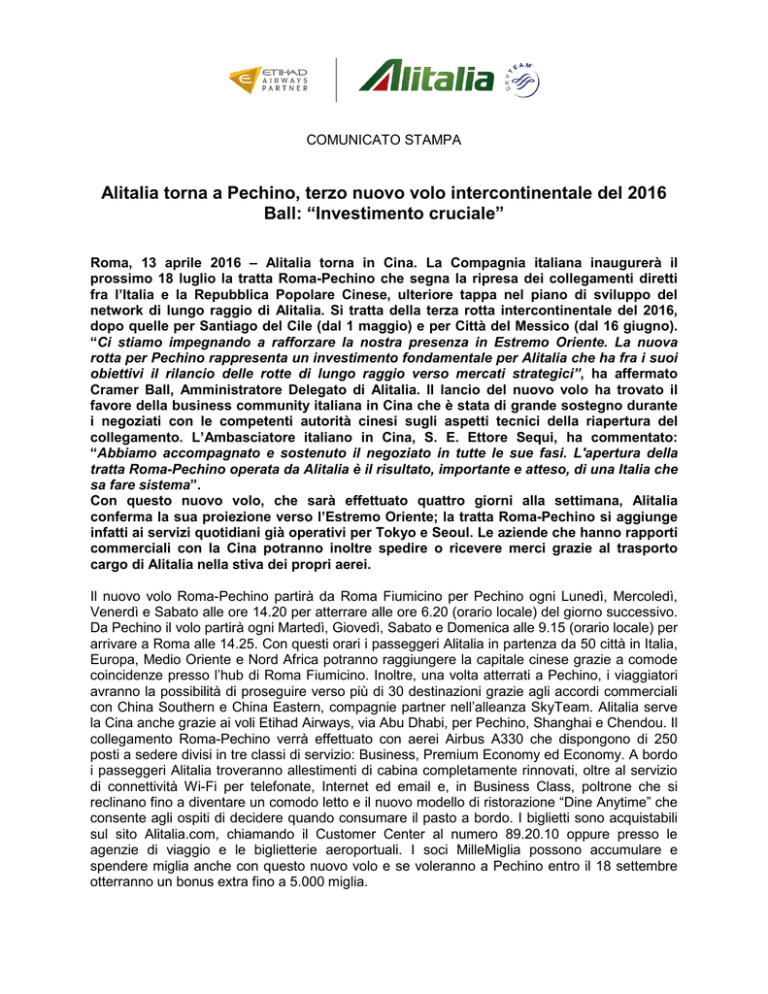 ETIHAD AIRWAYS PARTNER

Alitalia

SKYTEAM

COMUNICATO STAMPA

Alitalia torna a Pechino, terzo nuovo volo intercontinentale del 2016
Ball: “Investimento cruciale”

Roma, 13 aprile 2016 – Alitalia torna in Cina. La Compagnia italiana inaugurerà il prossimo 18 luglio la tratta Roma-Pechino che segna la ripresa dei collegamenti diretti fra l’Italia e la Repubblica Popolare Cinese, ulteriore tappa nel piano di sviluppo del network di lungo raggio di Alitalia. Si tratta della terza rotta intercontinentale del 2016, dopo quelle per Santiago del Cile (dal 1 maggio) e per Città del Messico (dal 16 giugno). “Ci stiamo impegnando a rafforzare la nostra presenza in Estremo Oriente. La nuova rotta per Pechino rappresenta un investimento fondamentale per Alitalia che ha fra i suoi obiettivi il rilancio delle rotte di lungo raggio verso mercati strategici”, ha affermato Cramer Ball, Amministratore Delegato di Alitalia. Il lancio del nuovo volo ha trovato il favore della business community italiana in Cina che è stata di grande sostegno durante i negoziati con le competenti autorità cinesi sugli aspetti tecnici della riapertura del collegamento. L’Ambasciatore italiano in Cina, S. E. Ettore Sequi, ha commentato: “Abbiamo accompagnato e sostenuto il negoziato in tutte le sue fasi. L’apertura della tratta Roma-Pechino operata da Alitalia è il risultato, importante e atteso, di una Italia che sa fare sistema”.
Con questo nuovo volo, che sarà effettuato quattro giorni alla settimana, Alitalia conferma la sua proiezione verso l’Estremo Oriente; la tratta Roma-Pechino si aggiunge infatti ai servizi quotidiani già operativi per Tokyo e Seoul. Le aziende che hanno rapporti commerciali con la Cina potranno inoltre spedire o ricevere merci grazie al trasporto cargo di Alitalia nella stiva dei propri aerei.

Il nuovo volo Roma-Pechino partirà da Roma Fiumicino per Pechino ogni Lunedì, Mercoledì, Venerdì e Sabato alle ore 14.20 per atterrare alle ore 6.20 (orario locale) del giorno successivo. Da Pechino il volo partirà ogni Martedì, Giovedì, Sabato e Domenica alle 9.15 (orario locale) per arrivare a Roma alle 14.25. Con questi orari i passeggeri Alitalia in partenza da 50 città in Italia, Europa, Medio Oriente e Nord Africa potranno raggiungere la capitale cinese grazie a comode coincidenze presso l’hub di Roma Fiumicino. Inoltre, una volta atterrati a Pechino, i viaggiatori avranno la possibilità di proseguire verso più di 30 destinazioni grazie agli accordi commerciali con China Southern e China Eastern, compagnie partner nell’alleanza SkyTeam. Alitalia serve la Cina anche grazie ai voli Etihad Airways, via Abu Dhabi, per Pechino, Shanghai e Chendou. Il collegamento Roma-Pechino verrà effettuato con aerei Airbus A330 che dispongono di 250 posti a sedere divisi in tre classi di servizio: Business, Premium Economy ed Economy. A bordo i passeggeri Alitalia troveranno allestimenti di cabina completamente rinnovati, oltre al servizio di connettività Wi-Fi per telefonate, Internet ed email e, in Business Class, poltrone che si reclinano fino a diventare un comodo letto e il nuovo modello di ristorazione “Dine Anytime” che consente agli ospiti di decidere quando consumare il pasto a bordo. I biglietti sono acquistabili sul sito Alitalia.com, chiamando il Customer Center al numero 89.20.10 oppure presso le agenzie di viaggio e le biglietterie aeroportuali. I soci MilleMiglia possono accumulare e spendere miglia anche con questo nuovo volo e se voleranno a Pechino entro il 18 settembre otterranno un bonus extra fino a 5.000 miglia.